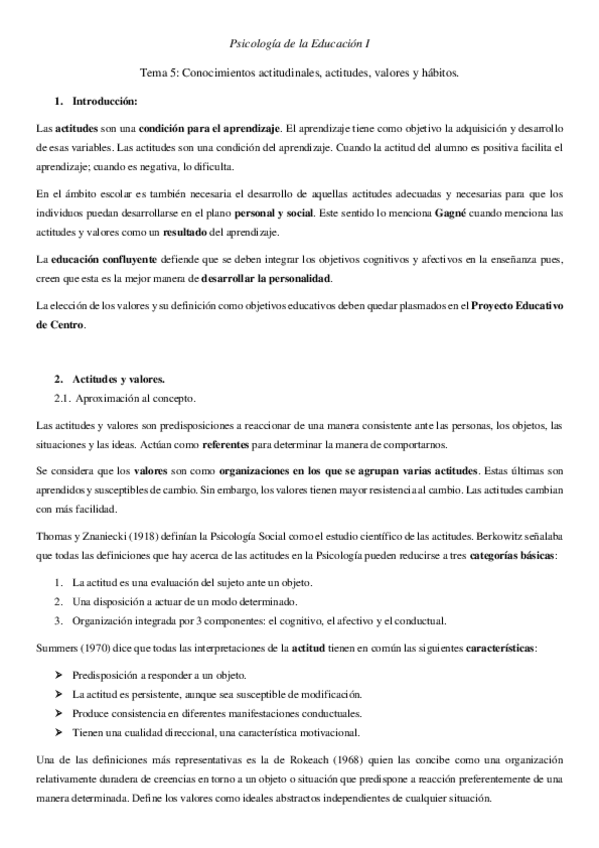 Psicología de la Educación I

Tema 5: Conocimientos actitudinales, actitudes, valores y hábitos.

1. Introducción:

Las actitudes son una condición para el aprendizaje. El aprendizaje tiene como objetivo la adquisición y desarrollo de esas variables. Las actitudes son una condición del aprendizaje. Cuando la actitud del alumno es positiva facilita el aprendizaje; cuando es negativa, lo dificulta.

En el ámbito escolar es también necesaria el desarrollo de aquellas actitudes adecuadas y necesarias para que los individuos puedan desarrollarse en el plano personal y social. Este sentido lo menciona Gagné cuando menciona las actitudes y valores como un resultado del aprendizaje.

La educación confluyente defiende que se deben integrar los objetivos cognitivos y afectivos en la enseñanza pues, creen que esta es la mejor manera de desarrollar la personalidad.

La elección de los valores y su definición como objetivos educativos deben quedar plasmados en el Proyecto Educativo de Centro.

2. Actitudes y valores.

2.1. Aproximación al concepto.

Las actitudes y valores son predisposiciones a reaccionar de una manera consistente ante las personas, los objetos, las situaciones y las ideas. Actúan como referentes para determinar la manera de comportarnos.

Se considera que los valores son como organizaciones en los que se agrupan varias actitudes. Estas últimas son aprendidos y susceptibles de cambio. Sin embargo, los valores tienen mayor resistencia al cambio. Las actitudes cambian con más facilidad.

Thomas y Znaniecki (1918) definían la Psicología Social como el estudio científico de las actitudes. Berkowitz señalaba que todas las definiciones que hay acerca de las actitudes en la Psicología pueden reducirse a tres categorías básicas:

1. La actitud es una evaluación del sujeto ante un objeto.
2. Una disposición a actuar de un modo determinado.
3. Organización integrada por 3 componentes: el cognitivo, el afectivo y el conductual.

Summers (1970) dice que todas las interpretaciones de la actitud tienen en común las siguientes características:

➤ Predisposición a responder a un objeto.
➤ La actitud es persistente, aunque sea susceptible de modificación.
➤ Produce consistencia en diferentes manifestaciones conductuales.
➤ Tienen una cualidad direccional, una característica motivacional.

Una de las definiciones más representativas es la de Rokeach (1968) quien las concibe como una organización relativamente duradera de creencias en torno a un objeto o situación que predispone a reacción preferentemente de una manera determinada. Define los valores como ideales abstractos independientes de cualquier situación.